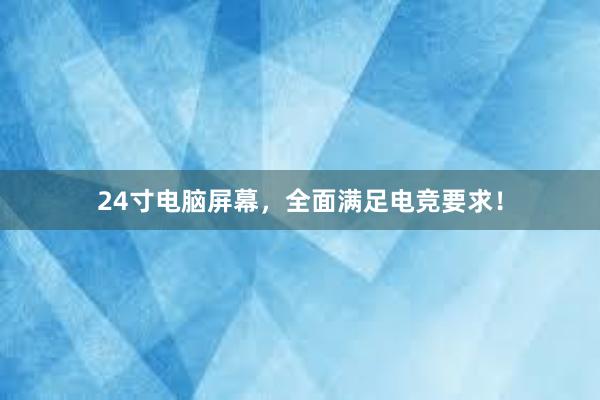 24寸电脑屏幕，全面满足电竞要求！